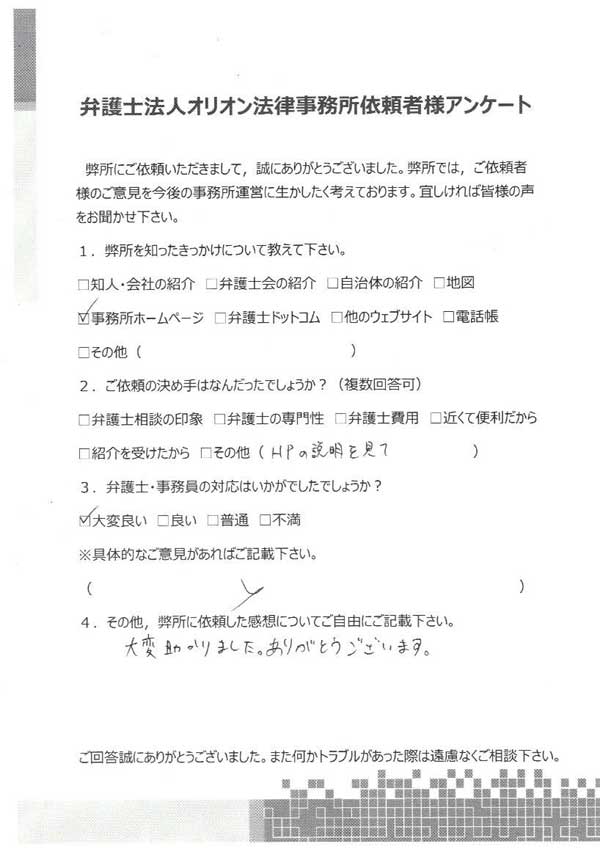 弁護士法人オリオン法律事務所依頼者様アンケート

弊所にご依頼いただきまして，誠にありがとうございました。弊所では，ご依頼者様のご意見を今後の事務所運営に生かしたく考えております。宜しければ皆様の声をお聞かせ下さい。

1．弊所を知ったきっかけについて教えて下さい。

□知人・会社の紹介 □弁護士会の紹介 □自治体の紹介 □地図

☑事務所ホームページ □弁護士ドットコム □他のウェブサイト □電話帳

□その他（ ）

2．ご依頼の決め手はなんだったでしょうか？（複数回答可）

□弁護士相談の印象 □弁護士の専門性 □弁護士費用 □近くて便利だから

□紹介を受けたから □その他（HPの説明を見て ）

3．弁護士・事務員の対応はいかがでしたでしょうか？

☑大変良い □良い □普通 □不満

※具体的なご意見があればご記載下さい。

（ ）

4．その他，弊所に依頼した感想についてご自由にご記載下さい。

大変助かりました。ありがとうございます。

ご回答誠にありがとうございました。また何かトラブルがあった際は遠慮なくご相談下さい。